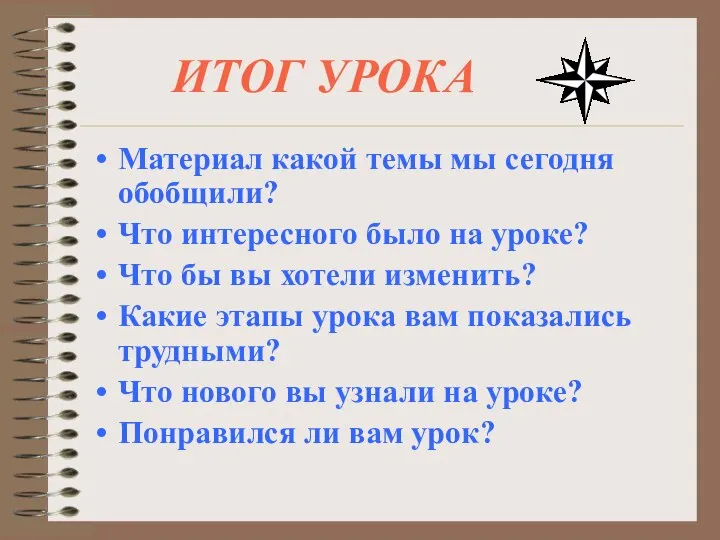 ИТОГ УРОКА

• Материал какой темы мы сегодня обобщили?
• Что интересного было на уроке?
• Что бы вы хотели изменить?
• Какие этапы урока вам показались трудными?
• Что нового вы узнали на уроке?
• Понравился ли вам урок?